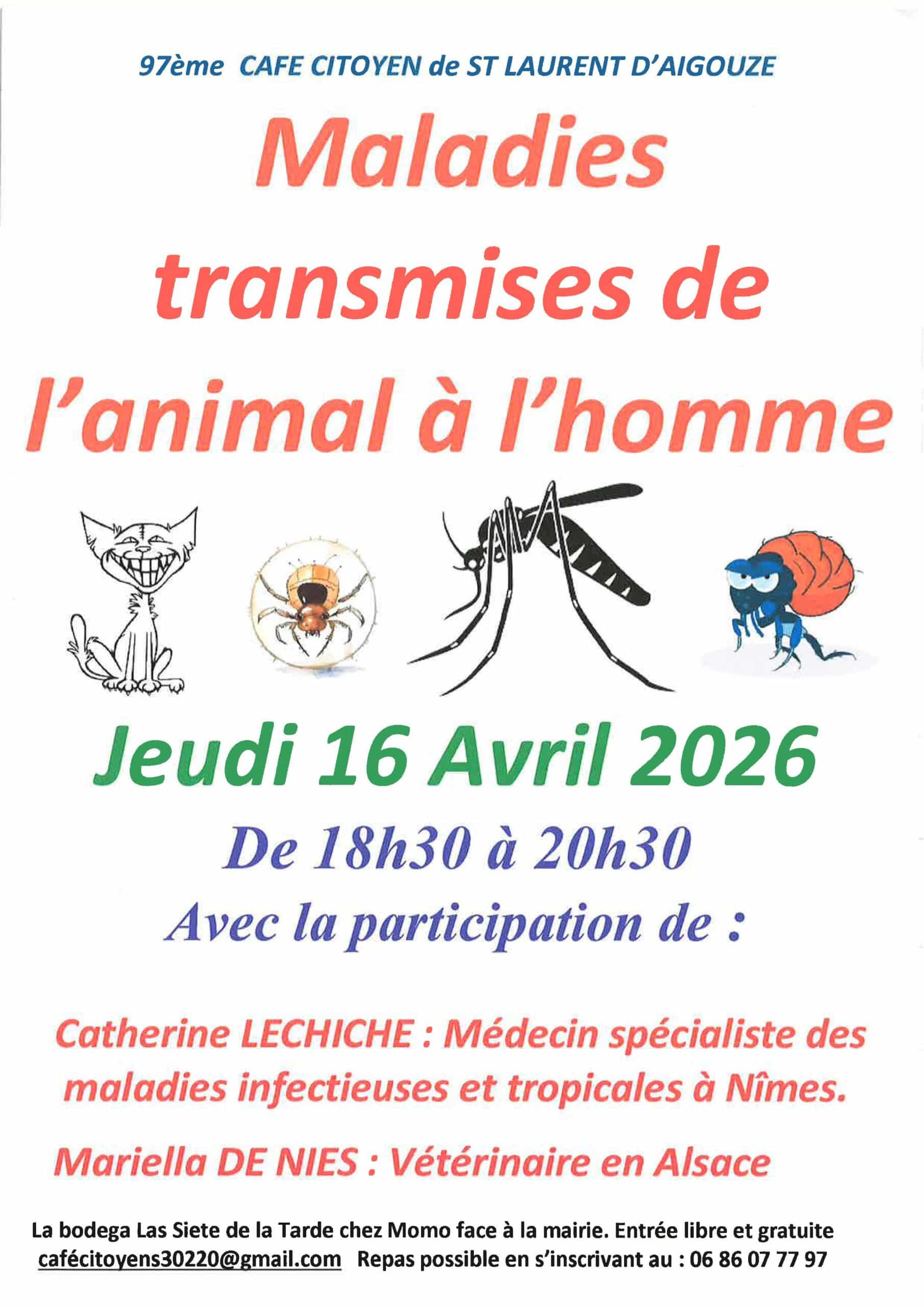 97ème CAFE CITOYEN de ST LAURENT D'AIGOUZE

Maladies transmises de l'animal à l'homme

Jeudi 16 Avril 2026

De 18h30 à 20h30

Avec la participation de :

Catherine LECHICHE : Médecin spécialiste des maladies infectieuses et tropicales à Nîmes.

Mariella DE NIES : Vétérinaire en Alsace

La bodega Las Siete de la Tarde chez Momo face à la mairie. Entrée libre et gratuite
cafécitoyens30220@gmail.com Repas possible en s'inscrivant au : 06 86 07 77 97